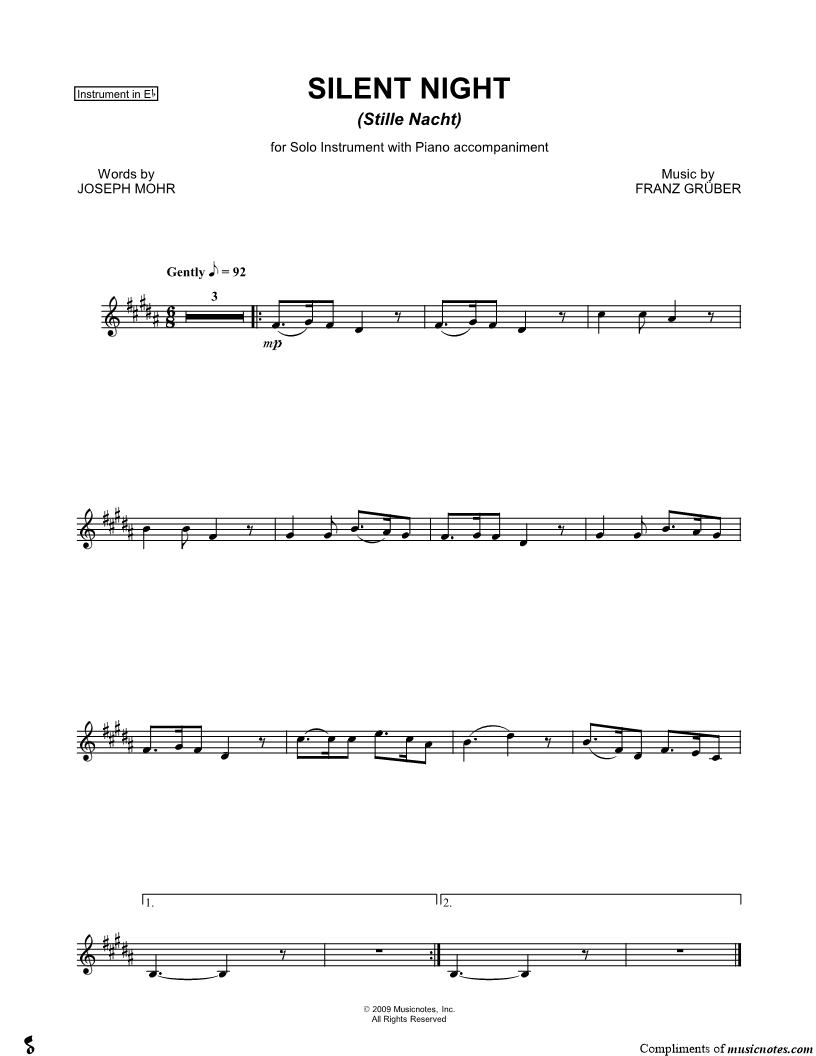 Instrument in E♭

SILENT NIGHT

(Stille Nacht)

for Solo Instrument with Piano accompaniment

Words by
JOSEPH MOHR

Music by
FRANZ GRÜBER

Gently ♪ = 92

3

mp

1.

2.

© 2009 Musicnotes, Inc.
All Rights Reserved

Compliments of musicnotes.com